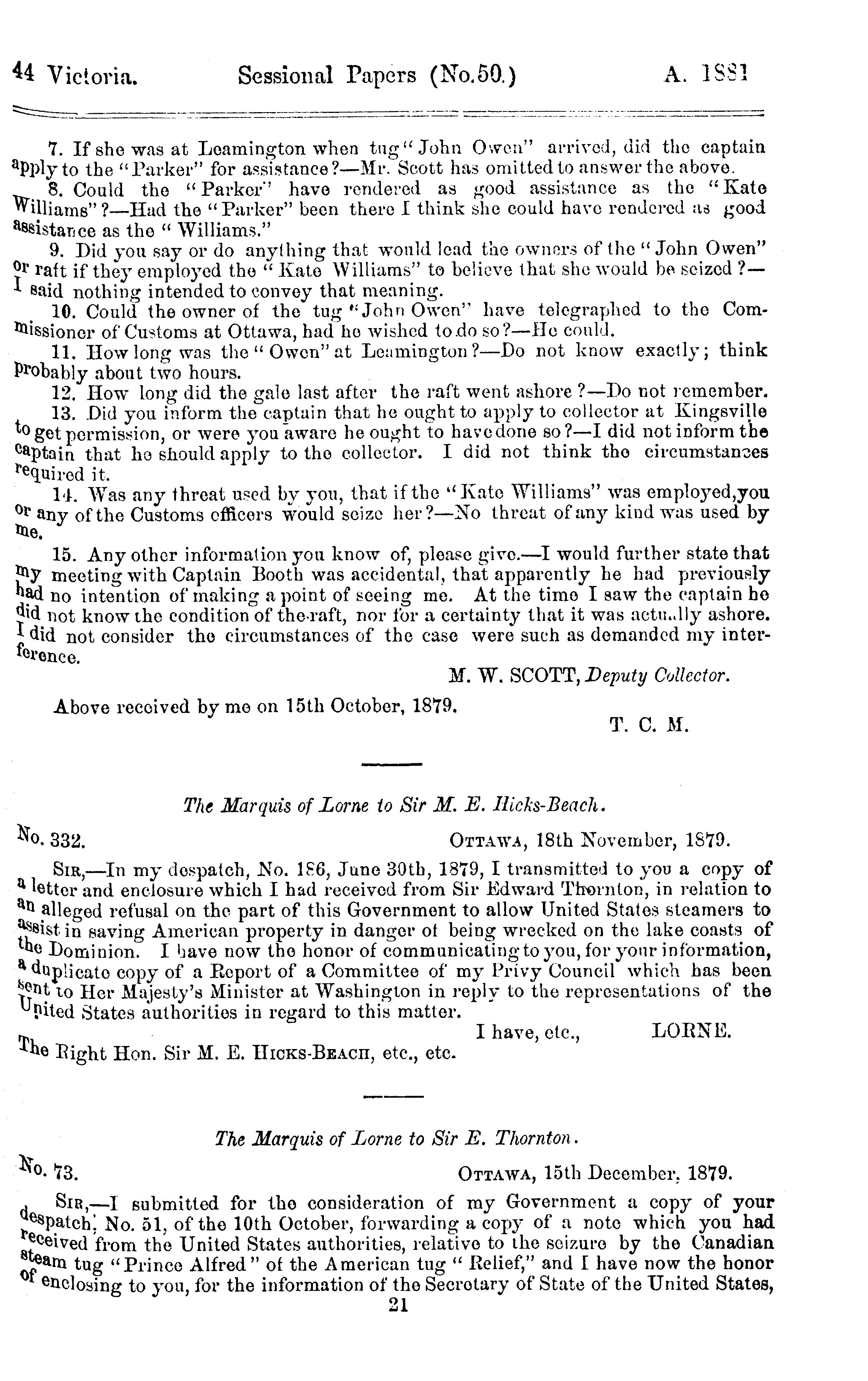 44 Victoria. Sessional Papers (No.50.) A. 1881

7. If she was at Leamington when tug "John Owen" arrived, did the captain apply to the "Parker" for assistance?—Mr. Scott has omitted to answer the above.

8. Could the "Parker" have rendered as good assistance as the "Kate Williams"?—Had the "Parker" been there I think she could have rendered as good assistance as the "Williams."

9. Did you say or do anything that would lead the owners of the "John Owen" or raft if they employed the "Kate Williams" to believe that she would be seized?—I said nothing intended to convey that meaning.

10. Could the owner of the tug "John Owen" have telegraphed to the Commissioner of Customs at Ottawa, had he wished to do so?—He could.

11. How long was the "Owen" at Leamington?—Do not know exactly; think probably about two hours.

12. How long did the gale last after the raft went ashore?—Do not remember.

13. Did you inform the captain that he ought to apply to collector at Kingsville to get permission, or were you aware he ought to have done so?—I did not inform the captain that he should apply to the collector. I did not think the circumstances required it.

14. Was any threat used by you, that if the "Kate Williams" was employed, you or any of the Customs officers would seize her?—No threat of any kind was used by me.

15. Any other information you know of, please give.—I would further state that my meeting with Captain Booth was accidental, that apparently he had previously had no intention of making a point of seeing me. At the time I saw the captain he did not know the condition of the raft, nor for a certainty that it was actually ashore. I did not consider the circumstances of the case were such as demanded my interference.

M. W. SCOTT, Deputy Collector.

Above received by me on 15th October, 1879.

T. C. M.

The Marquis of Lorne to Sir M. E. Hicks-Beach.

No. 332. OTTAWA, 18th November, 1879.

SIR,—In my despatch, No. 186, June 30th, 1879, I transmitted to you a copy of a letter and enclosure which I had received from Sir Edward Thornton, in relation to an alleged refusal on the part of this Government to allow United States steamers to assist in saving American property in danger of being wrecked on the lake coasts of the Dominion. I have now the honor of communicating to you, for your information, a duplicate copy of a Report of a Committee of my Privy Council which has been sent to Her Majesty's Minister at Washington in reply to the representations of the United States authorities in regard to this matter.

I have, etc., LORNE.

The Right Hon. Sir M. E. HICKS-BEACH, etc., etc.

The Marquis of Lorne to Sir E. Thornton.

No. 73. OTTAWA, 15th December, 1879.

SIR,—I submitted for the consideration of my Government a copy of your despatch, No. 51, of the 10th October, forwarding a copy of a note which you had received from the United States authorities, relative to the seizure by the Canadian steam tug "Prince Alfred" of the American tug "Relief," and I have now the honor of enclosing to you, for the information of the Secretary of State of the United States,

21